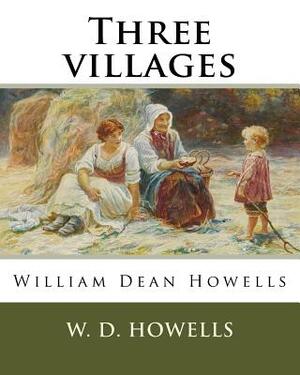 Three villages

William Dean Howells

W. D. HOWELLS